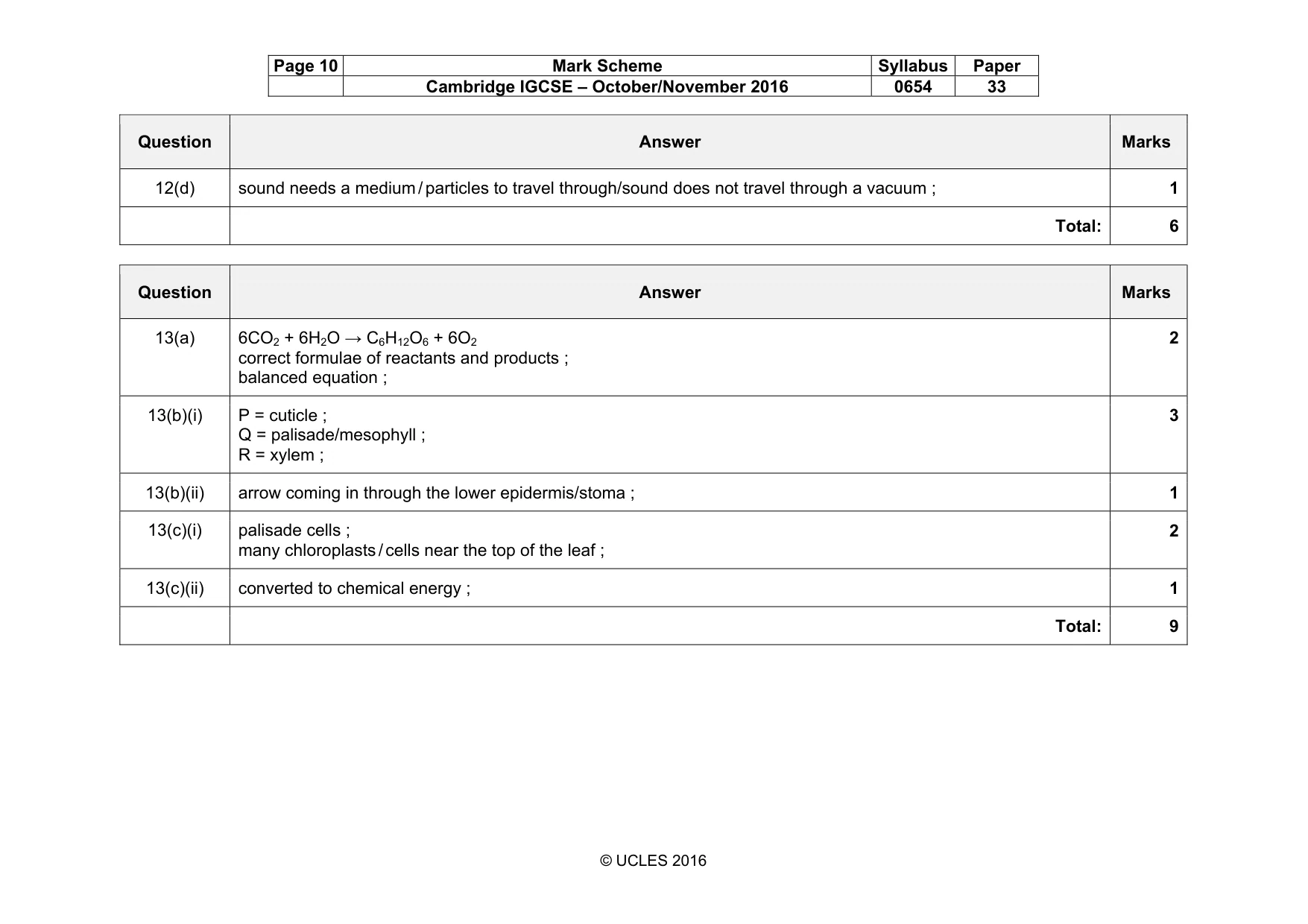 | Page 10 | Mark Scheme | Syllabus | Paper |
|---|---|---|---|
| | Cambridge IGCSE – October/November 2016 | 0654 | 33 |

| Question | Answer | Marks |
|---|---|---|
| 12(d) | sound needs a medium / particles to travel through/sound does not travel through a vacuum ; | 1 |
| | Total: | 6 |

| Question | Answer | Marks |
|---|---|---|
| 13(a) | $6CO_2 + 6H_2O \rightarrow C_6H_{12}O_6 + 6O_2$ correct formulae of reactants and products ; balanced equation ; | 2 |
| 13(b)(i) | P = cuticle ; Q = palisade/mesophyll ; R = xylem ; | 3 |
| 13(b)(ii) | arrow coming in through the lower epidermis/stoma ; | 1 |
| 13(c)(i) | palisade cells ; many chloroplasts / cells near the top of the leaf ; | 2 |
| 13(c)(ii) | converted to chemical energy ; | 1 |
| | Total: | 9 |

© UCLES 2016